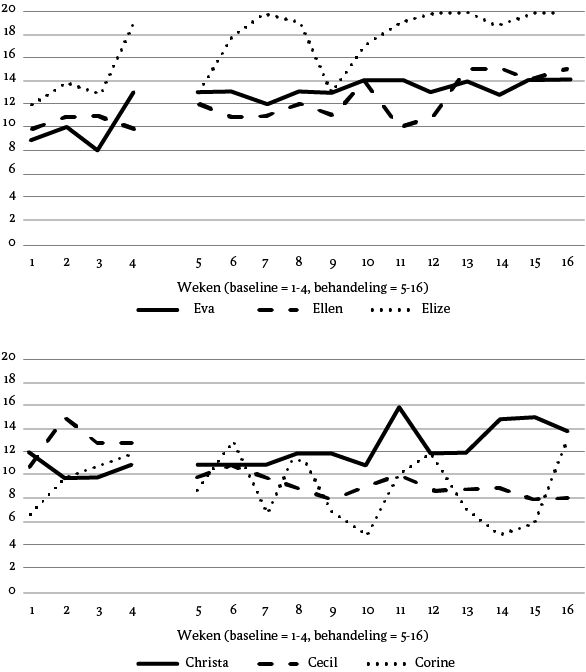 20
18
16
14
12
10
8
6
4
2
0
1 2 3 4 5 6 7 8 9 10 11 12 13 14 15 16
Weken (baseline = 1-4, behandeling = 5-16)
Eva Ellen Elize

20
18
16
14
12
10
8
6
4
2
0
1 2 3 4 5 6 7 8 9 10 11 12 13 14 15 16
Weken (baseline = 1-4, behandeling = 5-16)
Christa Cecil Corine